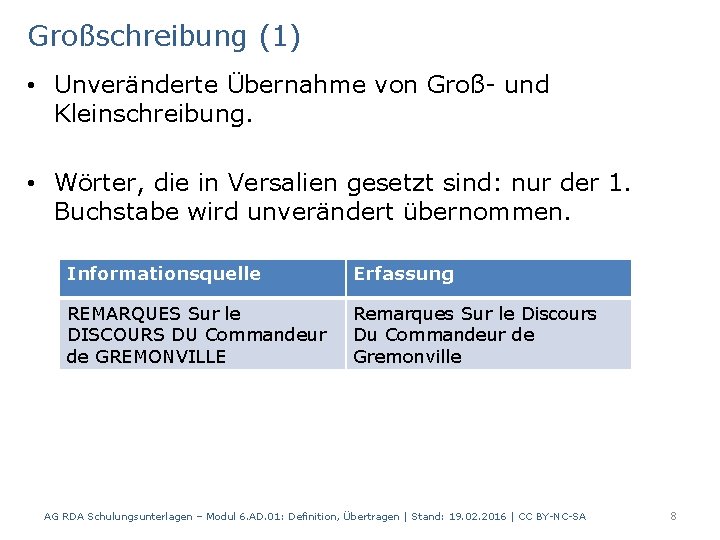 Großschreibung (1)

• Unveränderte Übernahme von Groß- und Kleinschreibung.

• Wörter, die in Versalien gesetzt sind: nur der 1. Buchstabe wird unverändert übernommen.

| Informationsquelle | Erfassung |
|---|---|
| REMARQUES Sur le DISCOURS DU Commandeur de GREMONVILLE | Remarques Sur le Discours Du Commandeur de Gremonville |

AG RDA Schulungsunterlagen – Modul 6.AD.01: Definition, Übertragen | Stand: 19.02.2016 | CC BY-NC-SA

8